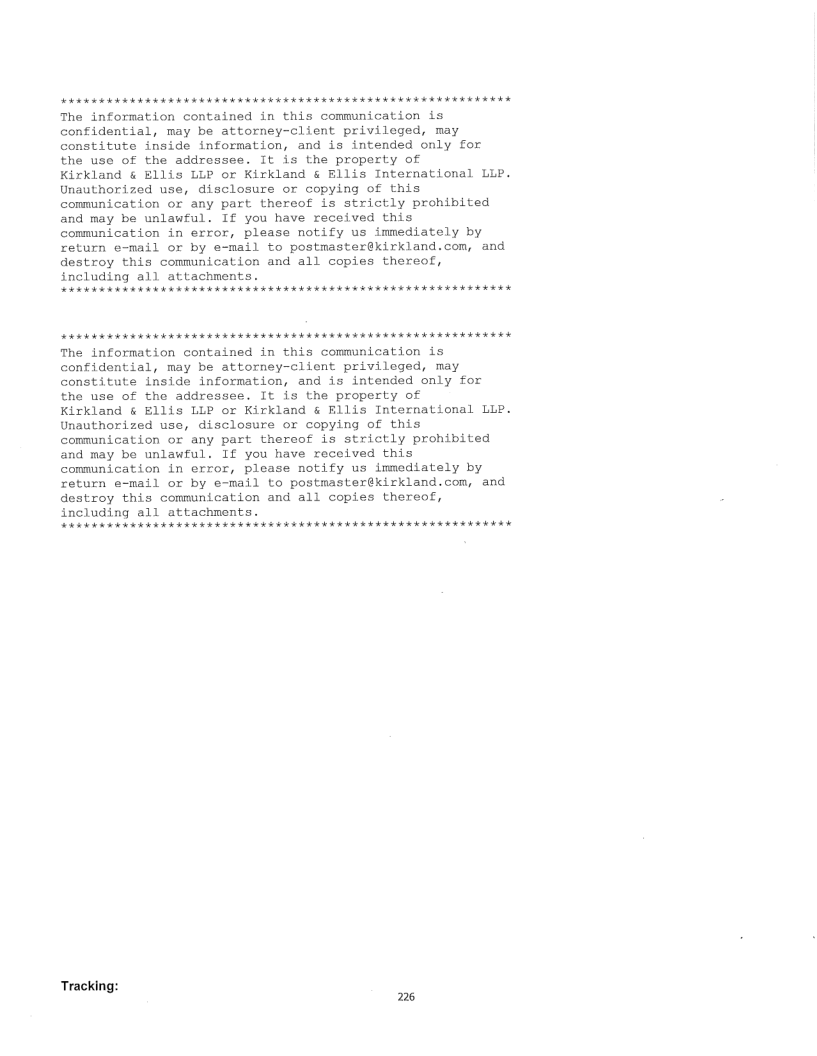 ***********************************************************
The information contained in this communication is confidential, may be attorney-client privileged, may constitute inside information, and is intended only for the use of the addressee. It is the property of Kirkland & Ellis LLP or Kirkland & Ellis International LLP. Unauthorized use, disclosure or copying of this communication or any part thereof is strictly prohibited and may be unlawful. If you have received this communication in error, please notify us immediately by return e-mail or by e-mail to postmaster@kirkland.com, and destroy this communication and all copies thereof, including all attachments.
***********************************************************

***********************************************************
The information contained in this communication is confidential, may be attorney-client privileged, may constitute inside information, and is intended only for the use of the addressee. It is the property of Kirkland & Ellis LLP or Kirkland & Ellis International LLP. Unauthorized use, disclosure or copying of this communication or any part thereof is strictly prohibited and may be unlawful. If you have received this communication in error, please notify us immediately by return e-mail or by e-mail to postmaster@kirkland.com, and destroy this communication and all copies thereof, including all attachments.
***********************************************************

Tracking:

226